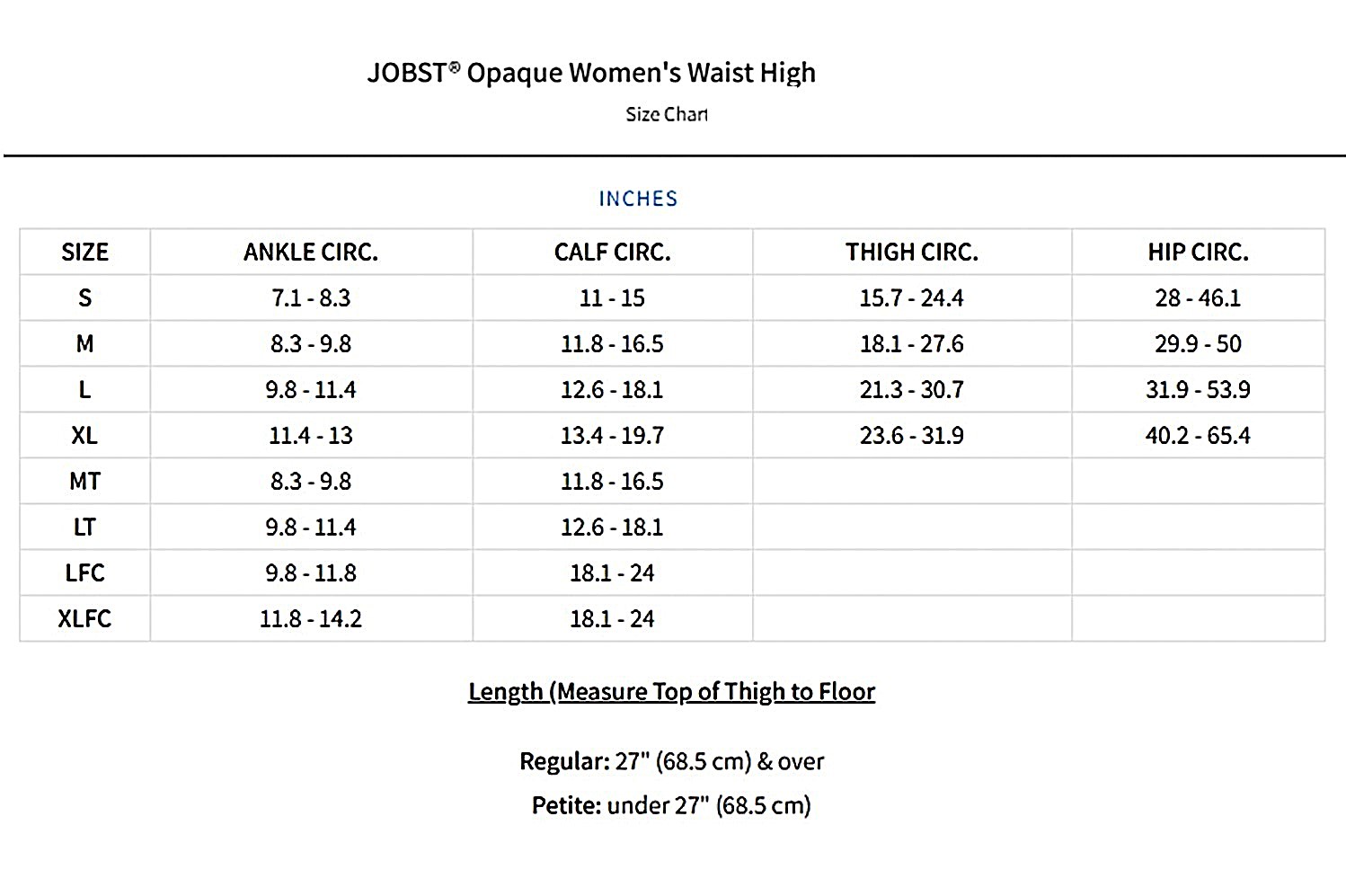 JOBST® Opaque Women's Waist High

Size Chart

INCHES

| SIZE | ANKLE CIRC. | CALF CIRC. | THIGH CIRC. | HIP CIRC. |
|---|---|---|---|---|
| S | 7.1 - 8.3 | 11 - 15 | 15.7 - 24.4 | 28 - 46.1 |
| M | 8.3 - 9.8 | 11.8 - 16.5 | 18.1 - 27.6 | 29.9 - 50 |
| L | 9.8 - 11.4 | 12.6 - 18.1 | 21.3 - 30.7 | 31.9 - 53.9 |
| XL | 11.4 - 13 | 13.4 - 19.7 | 23.6 - 31.9 | 40.2 - 65.4 |
| MT | 8.3 - 9.8 | 11.8 - 16.5 | | |
| LT | 9.8 - 11.4 | 12.6 - 18.1 | | |
| LFC | 9.8 - 11.8 | 18.1 - 24 | | |
| XLFC | 11.8 - 14.2 | 18.1 - 24 | | |

Length (Measure Top of Thigh to Floor

Regular: 27" (68.5 cm) & over
Petite: under 27" (68.5 cm)